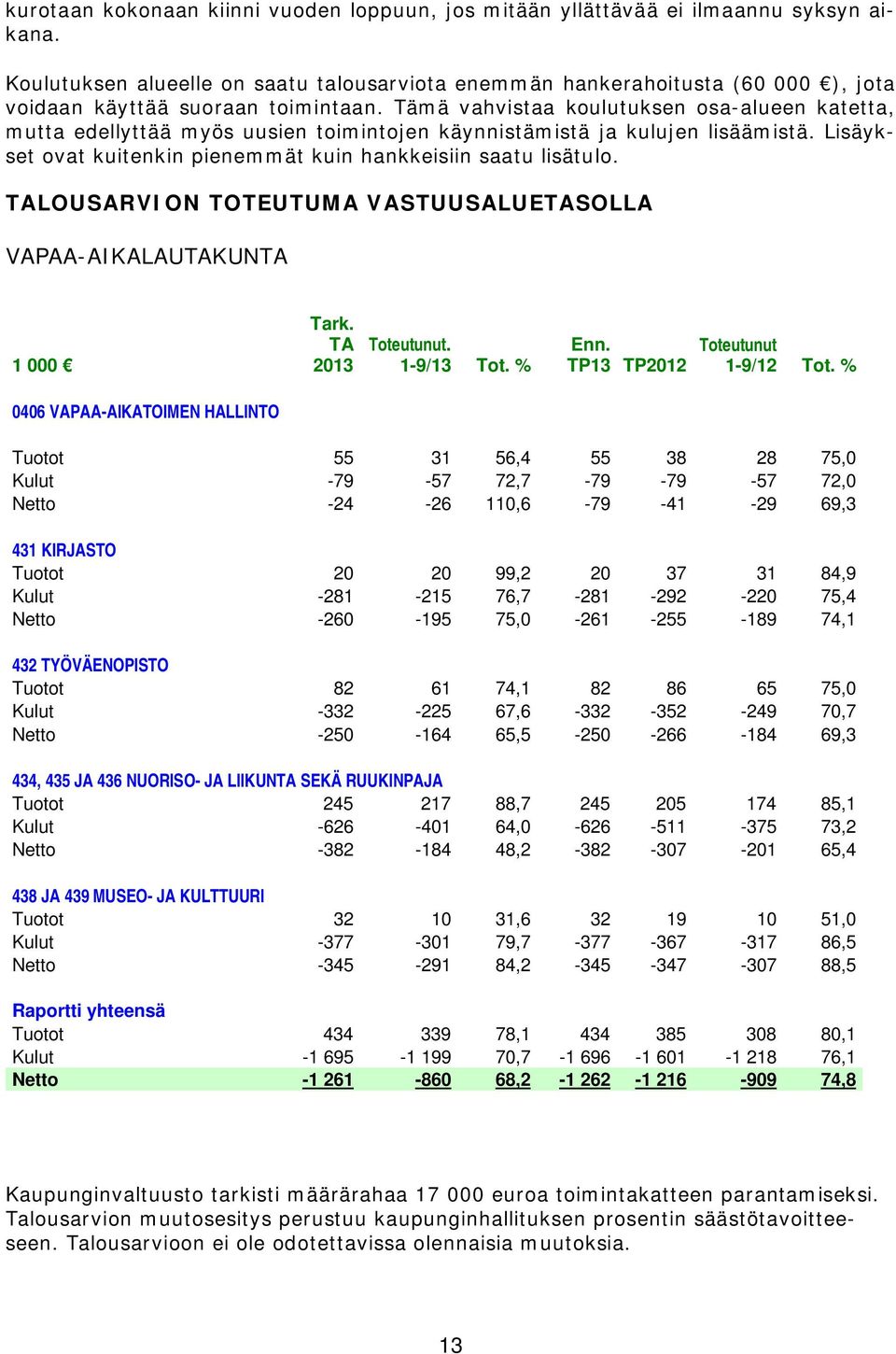 kurotaan kokonaan kiinni vuoden loppuun, jos mitään yllättävää ei ilmaannu syksyn aikana.

Koulutuksen alueelle on saatu talousarviota enemmän hankerahoitusta (60 000 €), jota voidaan käyttää suoraan toimintaan. Tämä vahvistaa koulutuksen osa-alueen katetta, mutta edellyttää myös uusien toimintojen käynnistämistä ja kulujen lisäämistä. Lisäykset ovat kuitenkin pienemmät kuin hankkeisiin saatu lisätulo.

TALOUSARVION TOTEUTUMA VASTUUSALUETASOLLA

VAPAA-AIKALAUTAKUNTA

| 1 000 € | Tark. TA 2013 | Toteutunut. 1-9/13 | Tot. % | Enn. TP13 | TP2012 | Toteutunut 1-9/12 | Tot. % |
|---|---|---|---|---|---|---|---|
| 0406 VAPAA-AIKATOIMEN HALLINTO | | | | | | | |
| Tuotot | 55 | 31 | 56,4 | 55 | 38 | 28 | 75,0 |
| Kulut | -79 | -57 | 72,7 | -79 | -79 | -57 | 72,0 |
| Netto | -24 | -26 | 110,6 | -79 | -41 | -29 | 69,3 |
| 431 KIRJASTO | | | | | | | |
| Tuotot | 20 | 20 | 99,2 | 20 | 37 | 31 | 84,9 |
| Kulut | -281 | -215 | 76,7 | -281 | -292 | -220 | 75,4 |
| Netto | -260 | -195 | 75,0 | -261 | -255 | -189 | 74,1 |
| 432 TYÖVÄENOPISTO | | | | | | | |
| Tuotot | 82 | 61 | 74,1 | 82 | 86 | 65 | 75,0 |
| Kulut | -332 | -225 | 67,6 | -332 | -352 | -249 | 70,7 |
| Netto | -250 | -164 | 65,5 | -250 | -266 | -184 | 69,3 |
| 434, 435 JA 436 NUORISO- JA LIIKUNTA SEKÄ RUUKINPAJA | | | | | | | |
| Tuotot | 245 | 217 | 88,7 | 245 | 205 | 174 | 85,1 |
| Kulut | -626 | -401 | 64,0 | -626 | -511 | -375 | 73,2 |
| Netto | -382 | -184 | 48,2 | -382 | -307 | -201 | 65,4 |
| 438 JA 439 MUSEO- JA KULTTUURI | | | | | | | |
| Tuotot | 32 | 10 | 31,6 | 32 | 19 | 10 | 51,0 |
| Kulut | -377 | -301 | 79,7 | -377 | -367 | -317 | 86,5 |
| Netto | -345 | -291 | 84,2 | -345 | -347 | -307 | 88,5 |
| Raportti yhteensä | | | | | | | |
| Tuotot | 434 | 339 | 78,1 | 434 | 385 | 308 | 80,1 |
| Kulut | -1 695 | -1 199 | 70,7 | -1 696 | -1 601 | -1 218 | 76,1 |
| Netto | -1 261 | -860 | 68,2 | -1 262 | -1 216 | -909 | 74,8 |

Kaupunginvaltuusto tarkisti määrärahaa 17 000 euroa toimintakatteen parantamiseksi. Talousarvion muutosesitys perustuu kaupunginhallituksen prosentin säästötavoitteeseen. Talousarvioon ei ole odotettavissa olennaisia muutoksia.

13